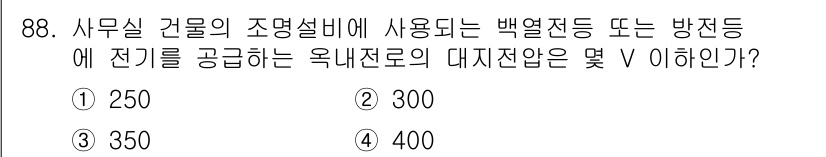 88. 사무실 건물의 조명설비에 사용되는 백열전등 또는 방전등에 전기를 공급하는 옥내전로의 대지전압은 몇 V 이하인가?

① 250
② 300
③ 350
④ 400